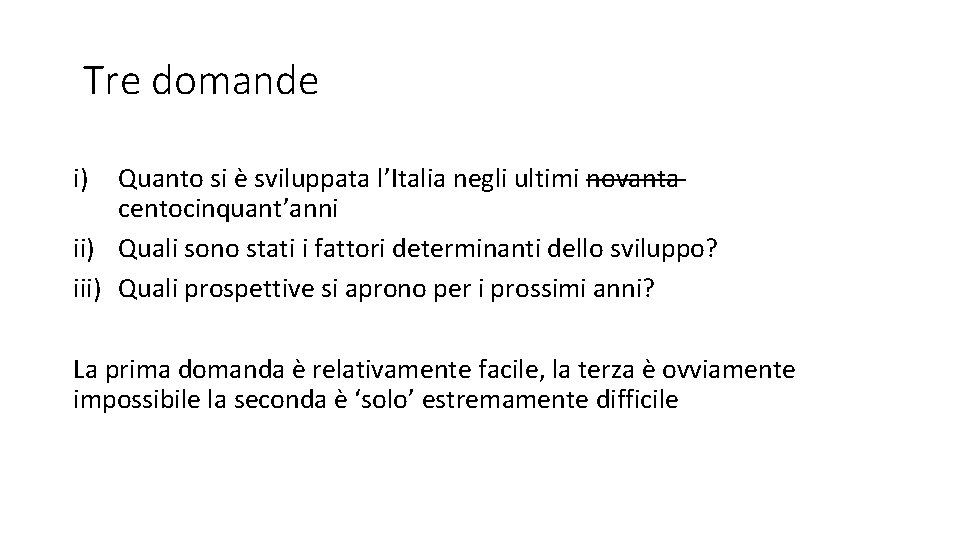 Tre domande

i) Quanto si è sviluppata l’Italia negli ultimi ~~novanta~~ centocinquant’anni
ii) Quali sono stati i fattori determinanti dello sviluppo?
iii) Quali prospettive si aprono per i prossimi anni?

La prima domanda è relativamente facile, la terza è ovviamente impossibile la seconda è ‘solo’ estremamente difficile